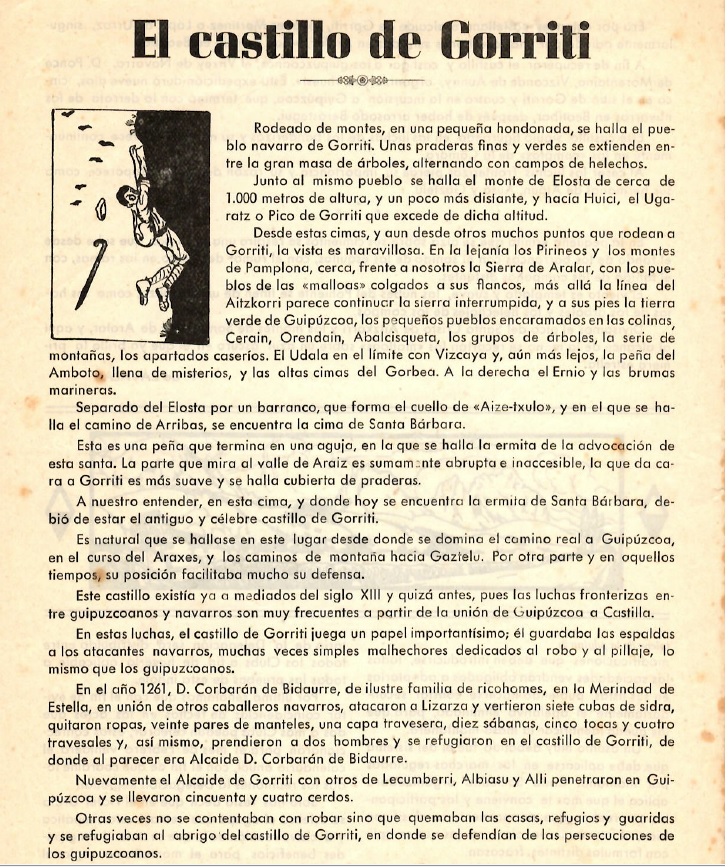 El castillo de Gorriti

Rodeado de montes, en una pequeña hondonada, se halla el pueblo navarro de Gorriti. Unas praderas finas y verdes se extienden entre la gran masa de árboles, alternando con campos de helechos.

Junto al mismo pueblo se halla el monte de Elosta de cerca de 1.000 metros de altura, y un poco más distante, y hacía Huici, el Ugaratz o Pico de Gorriti que excede de dicha altitud.

Desde estas cimas, y aun desde otros muchos puntos que rodean a Gorriti, la vista es maravillosa. En la lejanía los Pirineos y los montes de Pamplona, cerca, frente a nosotros la Sierra de Aralar, con los pueblos de las «malloas» colgados a sus flancos, más allá la línea del Aitzkorri parece continuar la sierra interrumpida, y a sus pies la tierra verde de Guipúzcoa, los pequeños pueblos encaramados en las colinas, Cerain, Orendain, Abalcisqueta, los grupos de árboles, la serie de montañas, los apartados caseríos. El Udala en el límite con Vizcaya y, aún más lejos, la peña del Amboto, llena de misterios, y las altas cimas del Gorbea. A la derecha el Ernio y las brumas marineras.

Separado del Elosta por un barranco, que forma el cuello de «Aize-txulo», y en el que se halla el camino de Arribas, se encuentra la cima de Santa Bárbara.

Esta es una peña que termina en una aguja, en la que se halla la ermita de la advocación de esta santa. La parte que mira al valle de Araiz es sumamente abrupta e inaccesible, la que da cara a Gorriti es más suave y se halla cubierta de praderas.

A nuestro entender, en esta cima, y donde hoy se encuentra la ermita de Santa Bárbara, debió de estar el antiguo y célebre castillo de Gorriti.

Es natural que se hallase en este lugar desde donde se domina el camino real a Guipúzcoa, en el curso del Araxes, y los caminos de montaña hacia Gaztelu. Por otra parte y en aquellos tiempos, su posición facilitaba mucho su defensa.

Este castillo existía ya a mediados del siglo XIII y quizá antes, pues las luchas fronterizas entre guipuzcoanos y navarros son muy frecuentes a partir de la unión de Guipúzcoa a Castilla.

En estas luchas, el castillo de Gorriti juega un papel importantísimo; él guardaba las espaldas a los atacantes navarros, muchas veces simples malhechores dedicados al robo y al pillaje, lo mismo que los guipuzcoanos.

En el año 1261, D. Corbarán de Bidaurre, de ilustre familia de ricohomes, en la Merindad de Estella, en unión de otros caballeros navarros, atacaron a Lizarza y vertieron siete cubas de sidra, quitaron ropas, veinte pares de manteles, una capa travesera, diez sábanas, cinco tocas y cuatro travesales y, así mismo, prendieron a dos hombres y se refugiaron en el castillo de Gorriti, de donde al parecer era Alcaide D. Corbarán de Bidaurre.

Nuevamente el Alcaide de Gorriti con otros de Lecumberri, Albiasu y Alli penetraron en Guipúzcoa y se llevaron cincuenta y cuatro cerdos.

Otras veces no se contentaban con robar sino que quemaban las casas, refugios y guaridas y se refugiaban al abrigo del castillo de Gorriti, en donde se defendían de las persecuciones de los guipuzcoanos.